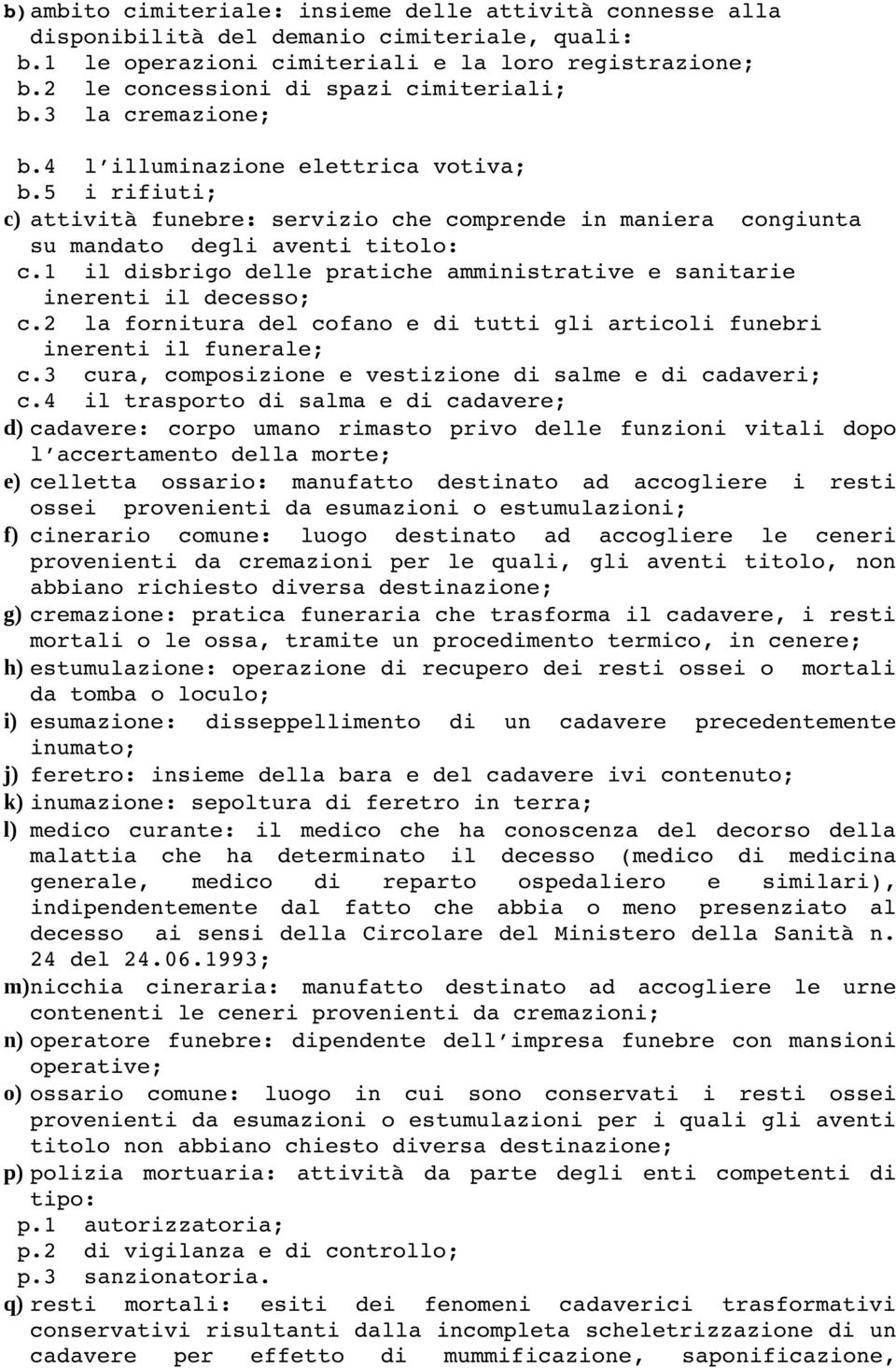 b) ambito cimiteriale: insieme delle attività connesse alla disponibilità del demanio cimiteriale, quali:
b.1 le operazioni cimiteriali e la loro registrazione;
b.2 le concessioni di spazi cimiteriali;
b.3 la cremazione;

b.4 l'illuminazione elettrica votiva;
b.5 i rifiuti;
c) attività funebre: servizio che comprende in maniera congiunta su mandato degli aventi titolo:
c.1 il disbrigo delle pratiche amministrative e sanitarie inerenti il decesso;
c.2 la fornitura del cofano e di tutti gli articoli funebri inerenti il funerale;
c.3 cura, composizione e vestizione di salme e di cadaveri;
c.4 il trasporto di salma e di cadavere;
d) cadavere: corpo umano rimasto privo delle funzioni vitali dopo l'accertamento della morte;
e) celletta ossario: manufatto destinato ad accogliere i resti ossei provenienti da esumazioni o estumulazioni;
f) cinerario comune: luogo destinato ad accogliere le ceneri provenienti da cremazioni per le quali, gli aventi titolo, non abbiano richiesto diversa destinazione;
g) cremazione: pratica funeraria che trasforma il cadavere, i resti mortali o le ossa, tramite un procedimento termico, in cenere;
h) estumulazione: operazione di recupero dei resti ossei o mortali da tomba o loculo;
i) esumazione: disseppellimento di un cadavere precedentemente inumato;
j) feretro: insieme della bara e del cadavere ivi contenuto;
k) inumazione: sepoltura di feretro in terra;
l) medico curante: il medico che ha conoscenza del decorso della malattia che ha determinato il decesso (medico di medicina generale, medico di reparto ospedaliero e similari), indipendentemente dal fatto che abbia o meno presenziato al decesso ai sensi della Circolare del Ministero della Sanità n. 24 del 24.06.1993;
m) nicchia cineraria: manufatto destinato ad accogliere le urne contenenti le ceneri provenienti da cremazioni;
n) operatore funebre: dipendente dell'impresa funebre con mansioni operative;
o) ossario comune: luogo in cui sono conservati i resti ossei provenienti da esumazioni o estumulazioni per i quali gli aventi titolo non abbiano chiesto diversa destinazione;
p) polizia mortuaria: attività da parte degli enti competenti di tipo:
p.1 autorizzatoria;
p.2 di vigilanza e di controllo;
p.3 sanzionatoria.
q) resti mortali: esiti dei fenomeni cadaverici trasformativi conservativi risultanti dalla incompleta scheletrizzazione di un cadavere per effetto di mummificazione, saponificazione,